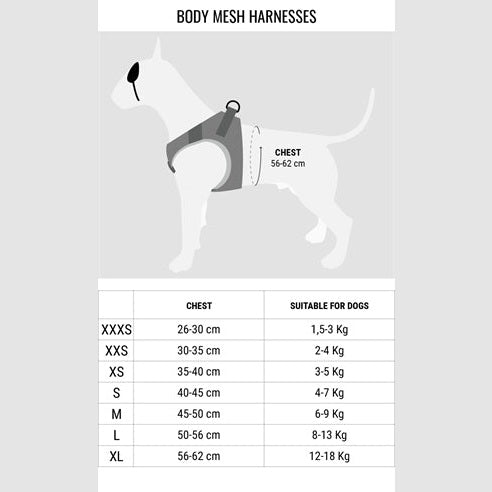 BODY MESH HARNESSES

CHEST
56-62 cm

| | CHEST | SUITABLE FOR DOGS |
|---|---|---|
| XXXS | 26-30 cm | 1,5-3 Kg |
| XXS | 30-35 cm | 2-4 Kg |
| XS | 35-40 cm | 3-5 Kg |
| S | 40-45 cm | 4-7 Kg |
| M | 45-50 cm | 6-9 Kg |
| L | 50-56 cm | 8-13 Kg |
| XL | 56-62 cm | 12-18 Kg |